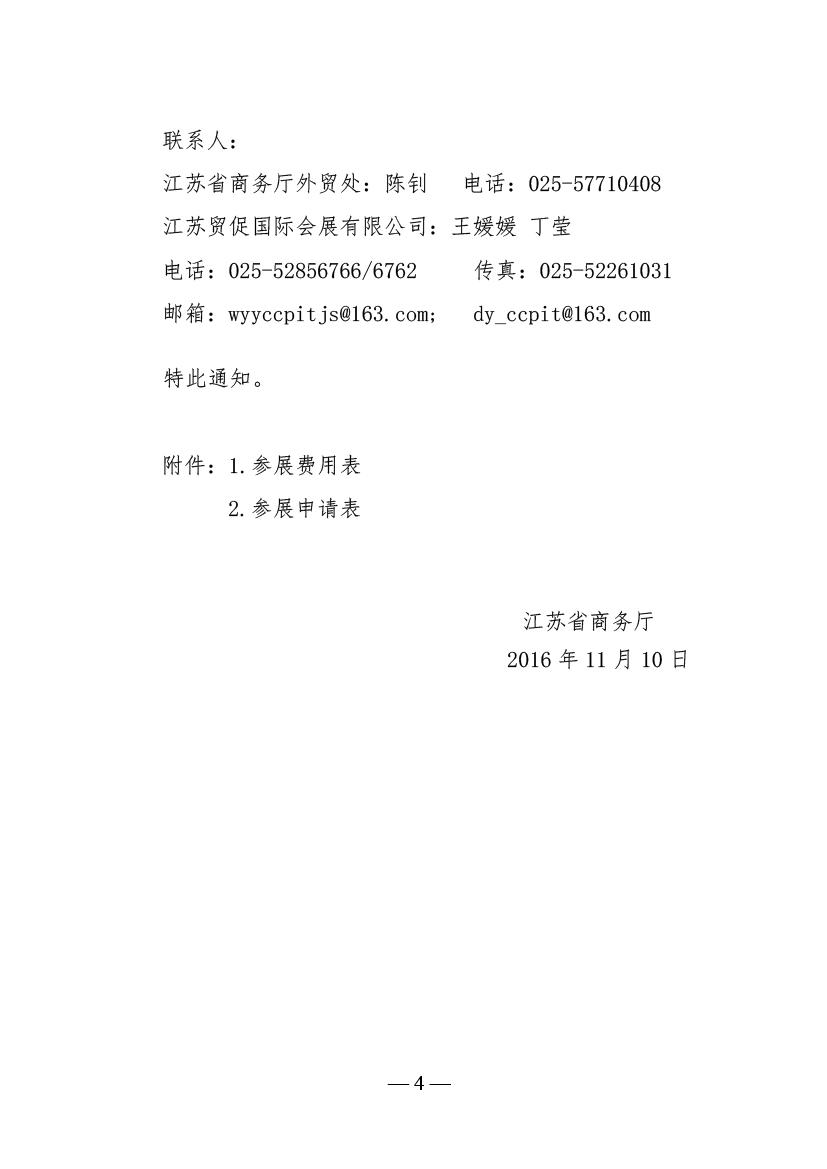 联系人：

江苏省商务厅外贸处：陈钊　电话：025-57710408

江苏贸促国际会展有限公司：王媛媛 丁莹

电话：025-52856766/6762　　传真：025-52261031

邮箱：wyyccpitjs@163.com;　dy_ccpit@163.com

特此通知。

附件：1.参展费用表

2.参展申请表

江苏省商务厅

2016 年 11 月 10 日

— 4 —